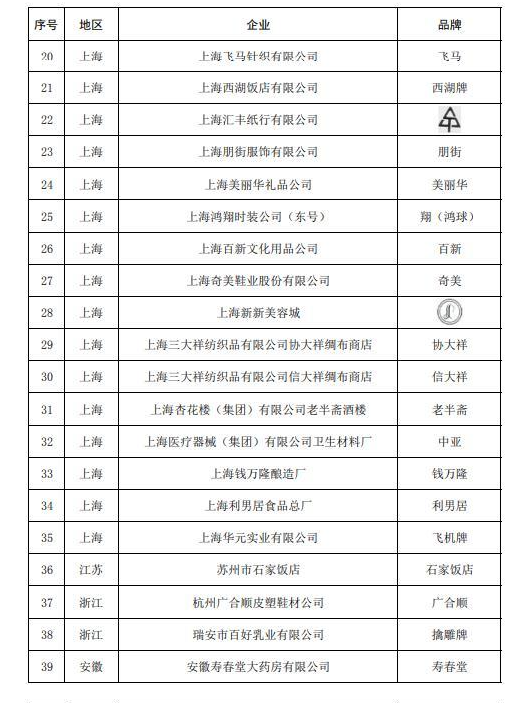 | 序号 | 地区 | 企业 | 品牌 |
|---|---|---|---|
| 20 | 上海 | 上海飞马针织有限公司 | 飞马 |
| 21 | 上海 | 上海西湖饭店有限公司 | 西湖牌 |
| 22 | 上海 | 上海汇丰纸行有限公司 |  |
| 23 | 上海 | 上海朋街服饰有限公司 | 朋街 |
| 24 | 上海 | 上海美丽华礼品公司 | 美丽华 |
| 25 | 上海 | 上海鸿翔时装公司（东号） | 翔（鸿球） |
| 26 | 上海 | 上海百新文化用品公司 | 百新 |
| 27 | 上海 | 上海奇美鞋业股份有限公司 | 奇美 |
| 28 | 上海 | 上海新新美容城 |  |
| 29 | 上海 | 上海三大祥纺织品有限公司协大祥绸布商店 | 协大祥 |
| 30 | 上海 | 上海三大祥纺织品有限公司信大祥绸布商店 | 信大祥 |
| 31 | 上海 | 上海杏花楼（集团）有限公司老半斋酒楼 | 老半斋 |
| 32 | 上海 | 上海医疗器械（集团）有限公司卫生材料厂 | 中亚 |
| 33 | 上海 | 上海钱万隆酿造厂 | 钱万隆 |
| 34 | 上海 | 上海利男居食品总厂 | 利男居 |
| 35 | 上海 | 上海华元实业有限公司 | 飞机牌 |
| 36 | 江苏 | 苏州市石家饭店 | 石家饭店 |
| 37 | 浙江 | 杭州广合顺皮塑鞋材公司 | 广合顺 |
| 38 | 浙江 | 瑞安市百好乳业有限公司 | 擒雕牌 |
| 39 | 安徽 | 安徽寿春堂大药房有限公司 | 寿春堂 |